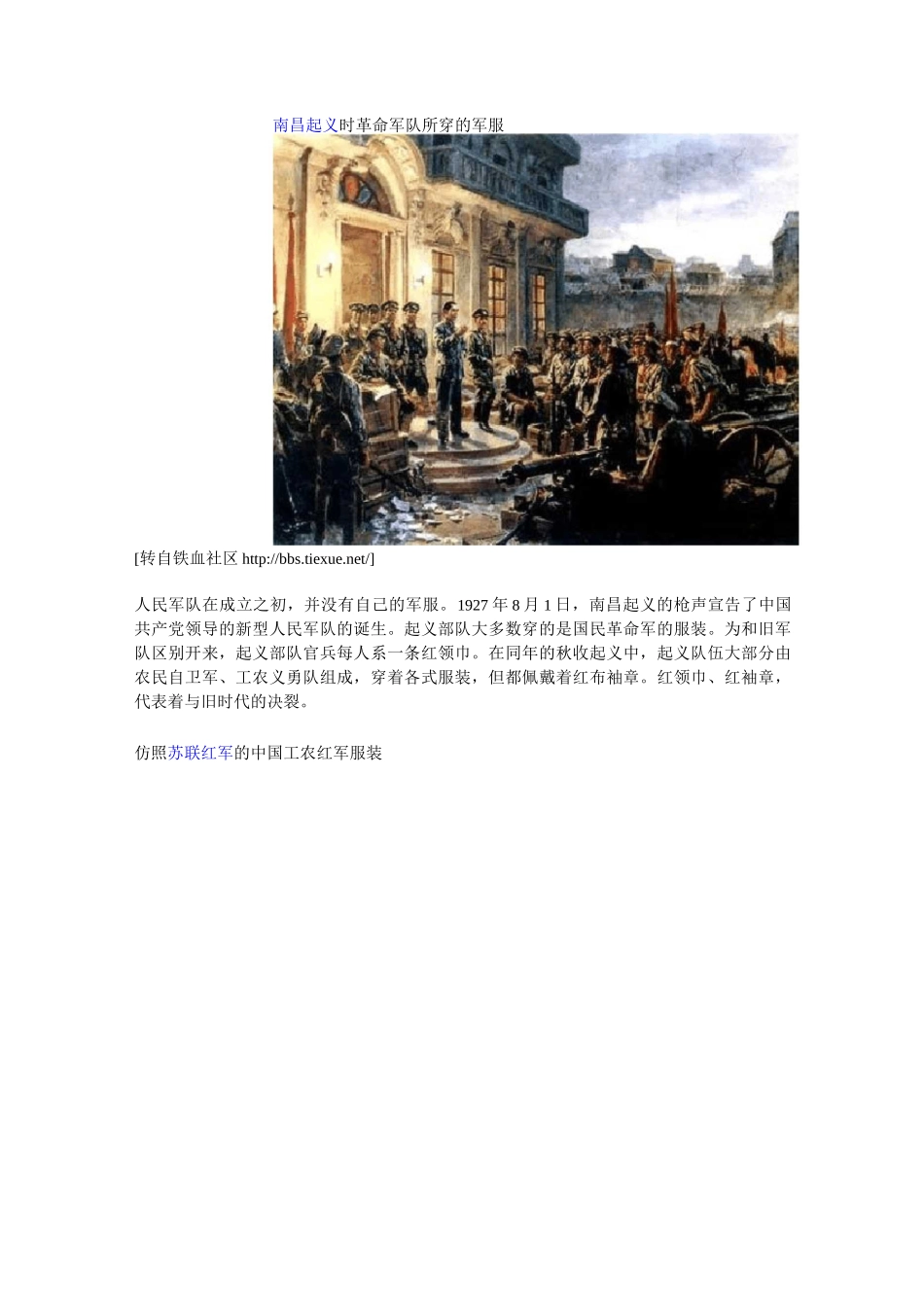 南昌起义时革命军队所穿的军服

[转自铁血社区 http://bbs.tiexue.net/]

人民军队在成立之初，并没有自己的军服。1927 年 8 月 1 日，南昌起义的枪声宣告了中国共产党领导的新型人民军队的诞生。起义部队大多数穿的是国民革命军的服装。为和旧军队区别开来，起义部队官兵每人系一条红领巾。在同年的秋收起义中，起义队伍大部分由农民自卫军、工农义勇队组成，穿着各式服装，但都佩戴着红布袖章。红领巾、红袖章，代表着与旧时代的决裂。

仿照苏联红军的中国工农红军服装